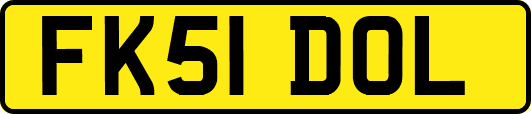 FK51 DOL